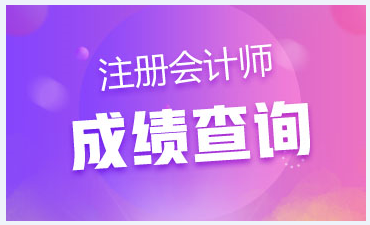 注册会计师
成绩查询